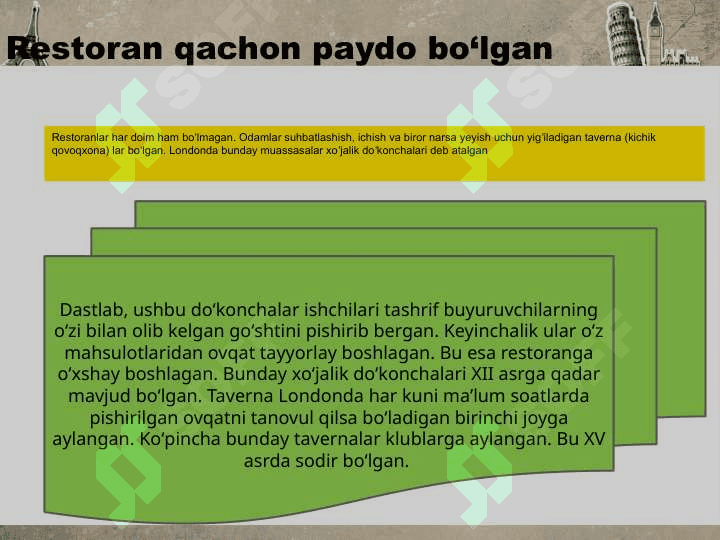 Restoran qachon paydo bo‘lgan

Restoranlar har doim ham bo'lmagan. Odamlar suhbatlashish, ichish va biror narsa yeyish uchun yig'iladigan taverna (kichik qovoqxona) lar bo'lgan. Londonda bunday muassasalar xo'jalik do'konchalari deb atalgan

Dastlab, ushbu do‘konchalar ishchilari tashrif buyuruvchilarning o‘zi bilan olib kelgan go‘shtini pishirib bergan. Keyinchalik ular o‘z mahsulotlaridan ovqat tayyorlay boshlagan. Bu esa restoranga o‘xshay boshlagan. Bunday xo‘jalik do‘konchalari XII asrga qadar mavjud bo‘lgan. Taverna Londonda har kuni ma’lum soatlarda pishirilgan ovqatni tanovul qilsa bo‘ladigan birinchi joyga aylangan. Ko‘pincha bunday tavernalar klublarga aylangan. Bu XV asrda sodir bo‘lgan.